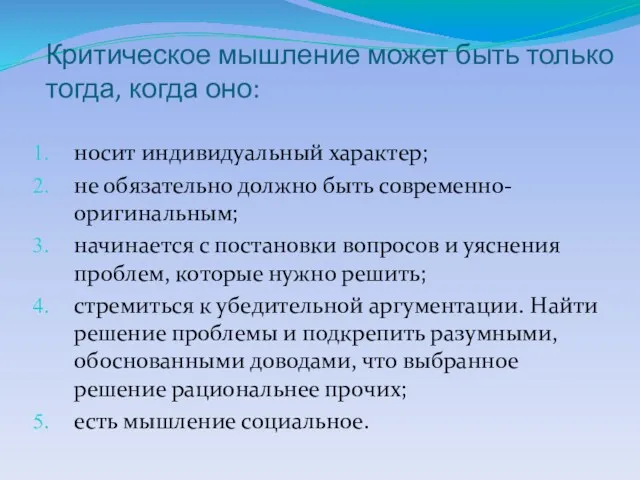 Критическое мышление может быть только тогда, когда оно:

1. носит индивидуальный характер;
2. не обязательно должно быть современно-оригинальным;
3. начинается с постановки вопросов и уяснения проблем, которые нужно решить;
4. стремиться к убедительной аргументации. Найти решение проблемы и подкрепить разумными, обоснованными доводами, что выбранное решение рациональнее прочих;
5. есть мышление социальное.